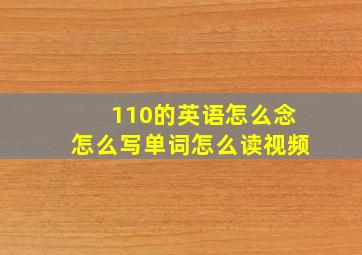 110的英语怎么念
怎么写单词怎么读视频